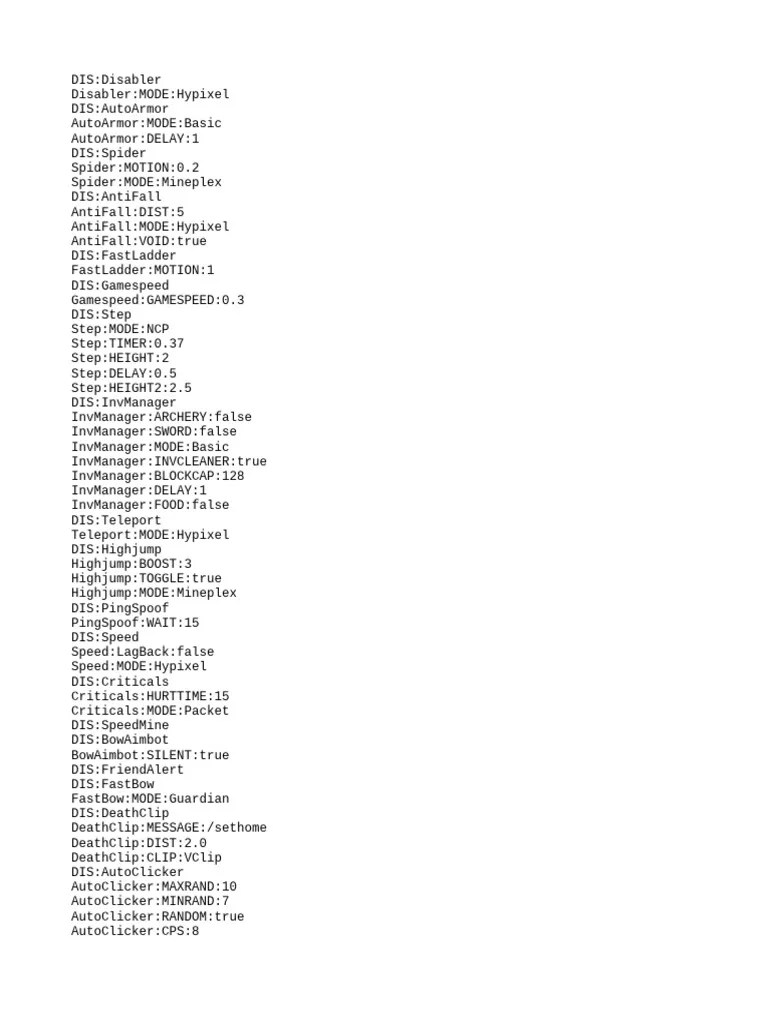 DIS:Disabler
Disabler:MODE:Hypixel
DIS:AutoArmor
AutoArmor:MODE:Basic
AutoArmor:DELAY:1
DIS:Spider
Spider:MOTION:0.2
Spider:MODE:Mineplex
DIS:AntiFall
AntiFall:DIST:5
AntiFall:MODE:Hypixel
AntiFall:VOID:true
DIS:FastLadder
FastLadder:MOTION:1
DIS:Gamespeed
Gamespeed:GAMESPEED:0.3
DIS:Step
Step:MODE:NCP
Step:TIMER:0.37
Step:HEIGHT:2
Step:DELAY:0.5
Step:HEIGHT2:2.5
DIS:InvManager
InvManager:ARCHERY:false
InvManager:SWORD:false
InvManager:MODE:Basic
InvManager:INVCLEANER:true
InvManager:BLOCKCAP:128
InvManager:DELAY:1
InvManager:FOOD:false
DIS:Teleport
Teleport:MODE:Hypixel
DIS:Highjump
Highjump:BOOST:3
Highjump:TOGGLE:true
Highjump:MODE:Mineplex
DIS:PingSpoof
PingSpoof:WAIT:15
DIS:Speed
Speed:LagBack:false
Speed:MODE:Hypixel
DIS:Criticals
Criticals:HURTTIME:15
Criticals:MODE:Packet
DIS:SpeedMine
DIS:BowAimbot
BowAimbot:SILENT:true
DIS:FriendAlert
DIS:FastBow
FastBow:MODE:Guardian
DIS:DeathClip
DeathClip:MESSAGE:/sethome
DeathClip:DIST:2.0
DeathClip:CLIP:VClip
DIS:AutoClicker
AutoClicker:MAXRAND:10
AutoClicker:MINRAND:7
AutoClicker:RANDOM:true
AutoClicker:CPS:8